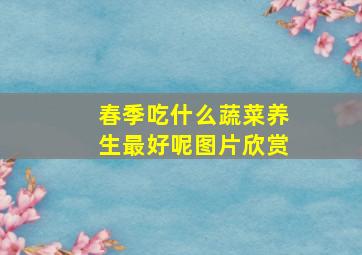 春季吃什么蔬菜养生最好呢图片欣赏